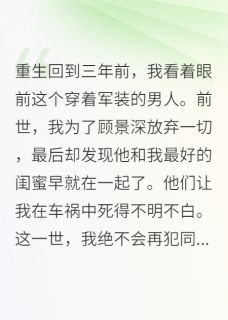 重生回到三年前，我看着眼前这个穿着军装的男人。前世，我为了顾景深放弃一切，最后却发现他和我最好的闺蜜早就在一起了。他们让我在车祸中死得不明不白。这一世，我绝不会再犯同...